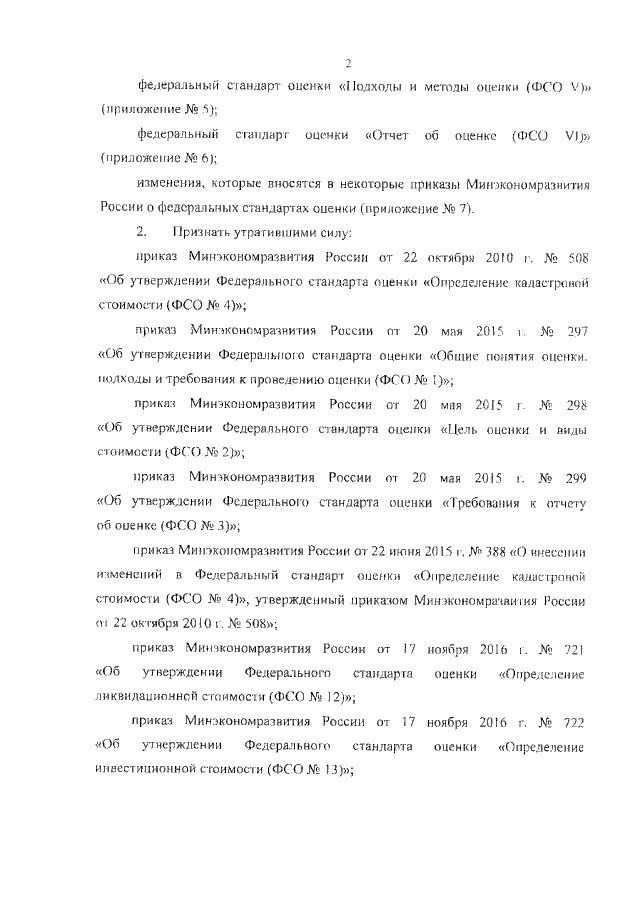 2

федеральный стандарт оценки «Подходы и методы оценки (ФСО V)» (приложение № 5);

федеральный стандарт оценки «Отчет об оценке (ФСО VI)» (приложение № 6);

изменения, которые вносятся в некоторые приказы Минэкономразвития России о федеральных стандартах оценки (приложение № 7).

2. Признать утратившими силу:

приказ Минэкономразвития России от 22 октября 2010 г. № 508 «Об утверждении Федерального стандарта оценки «Определение кадастровой стоимости (ФСО № 4)»;

приказ Минэкономразвития России от 20 мая 2015 г. № 297 «Об утверждении Федерального стандарта оценки «Общие понятия оценки, подходы и требования к проведению оценки (ФСО № 1)»;

приказ Минэкономразвития России от 20 мая 2015 г. № 298 «Об утверждении Федерального стандарта оценки «Цель оценки и виды стоимости (ФСО № 2)»;

приказ Минэкономразвития России от 20 мая 2015 г. № 299 «Об утверждении Федерального стандарта оценки «Требования к отчету об оценке (ФСО № 3)»;

приказ Минэкономразвития России от 22 июня 2015 г. № 388 «О внесении изменений в Федеральный стандарт оценки «Определение кадастровой стоимости (ФСО № 4)», утвержденный приказом Минэкономразвития России от 22 октября 2010 г. № 508»;

приказ Минэкономразвития России от 17 ноября 2016 г. № 721 «Об утверждении Федерального стандарта оценки «Определение ликвидационной стоимости (ФСО № 12)»;

приказ Минэкономразвития России от 17 ноября 2016 г. № 722 «Об утверждении Федерального стандарта оценки «Определение инвестиционной стоимости (ФСО № 13)»;